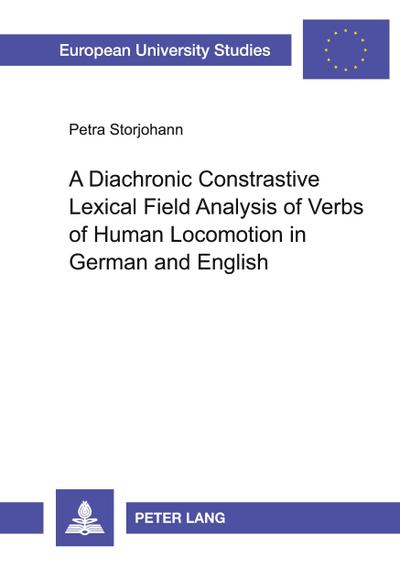 European University Studies

Petra Storjohann

A Diachronic Constrastive Lexical Field Analysis of Verbs of Human Locomotion in German and English

PETER LANG